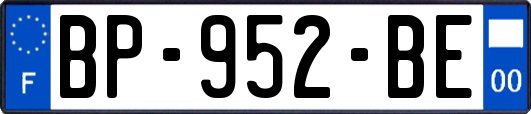 F
BP-952-BE
00